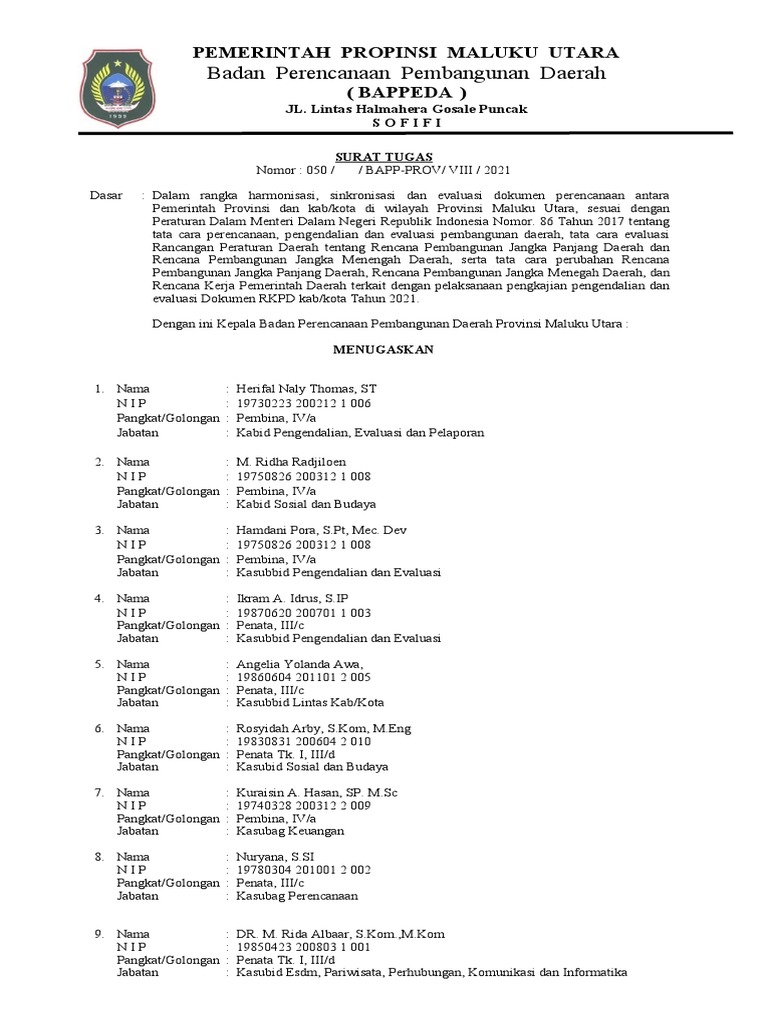 PEMERINTAH PROPINSI MALUKU UTARA
Badan Perencanaan Pembangunan Daerah
( BAPPEDA )
JL. Lintas Halmahera Gosale Puncak
S O F I F I

SURAT TUGAS
Nomor : 050 /      / BAPP-PROV/ VIII / 2021

Dasar : Dalam rangka harmonisasi, sinkronisasi dan evaluasi dokumen perencanaan antara Pemerintah Provinsi dan kab/kota di wilayah Provinsi Maluku Utara, sesuai dengan Peraturan Dalam Menteri Dalam Negeri Republik Indonesia Nomor: 86 Tahun 2017 tentang tata cara perencanaan, pengendalian dan evaluasi pembangunan daerah, tata cara evaluasi Rancangan Peraturan Daerah tentang Rencana Pembangunan Jangka Panjang Daerah dan Rencana Pembangunan Jangka Menengah Daerah, serta tata cara perubahan Rencana Pembangunan Jangka Panjang Daerah, Rencana Pembangunan Jangka Menegah Daerah, dan Rencana Kerja Pemerintah Daerah terkait dengan pelaksanaan pengkajian pengendalian dan evaluasi Dokumen RKPD kab/kota Tahun 2021.

Dengan ini Kepala Badan Perencanaan Pembangunan Daerah Provinsi Maluku Utara :

MENUGASKAN

1. Nama : Herifal Naly Thomas, ST
N I P : 19730223 200212 1 006
Pangkat/Golongan : Pembina, IV/a
Jabatan : Kabid Pengendalian, Evaluasi dan Pelaporan

2. Nama : M. Ridha Radjiloen
N I P : 19750826 200312 1 008
Pangkat/Golongan : Pembina, IV/a
Jabatan : Kabid Sosial dan Budaya

3. Nama : Hamdani Pora, S.Pt, Mec. Dev
N I P : 19750826 200312 1 008
Pangkat/Golongan : Pembina, IV/a
Jabatan : Kasubbid Pengendalian dan Evaluasi

4. Nama : Ikram A. Idrus, S.IP
N I P : 19870620 200701 1 003
Pangkat/Golongan : Penata, III/c
Jabatan : Kasubbid Pengendalian dan Evaluasi

5. Nama : Angelia Yolanda Awa,
N I P : 19860604 201101 2 005
Pangkat/Golongan : Penata, III/c
Jabatan : Kasubbid Lintas Kab/Kota

6. Nama : Rosyidah Arby, S.Kom, M.Eng
N I P : 19830831 200604 2 010
Pangkat/Golongan : Penata Tk. I, III/d
Jabatan : Kasubid Sosial dan Budaya

7. Nama : Kuraisin A. Hasan, SP. M.Sc
N I P : 19740328 200312 2 009
Pangkat/Golongan : Pembina, IV/a
Jabatan : Kasubag Keuangan

8. Nama : Nuryana, S.SI
N I P : 19780304 201001 2 002
Pangkat/Golongan : Penata, III/c
Jabatan : Kasubag Perencanaan

9. Nama : DR. M. Rida Albaar, S.Kom.,M.Kom
N I P : 19850423 200803 1 001
Pangkat/Golongan : Penata Tk. I, III/d
Jabatan : Kasubid Esdm, Pariwisata, Perhubungan, Komunikasi dan Informatika